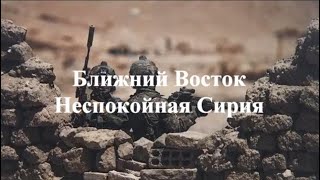 Ближний Восток
Неспокойная Сирия